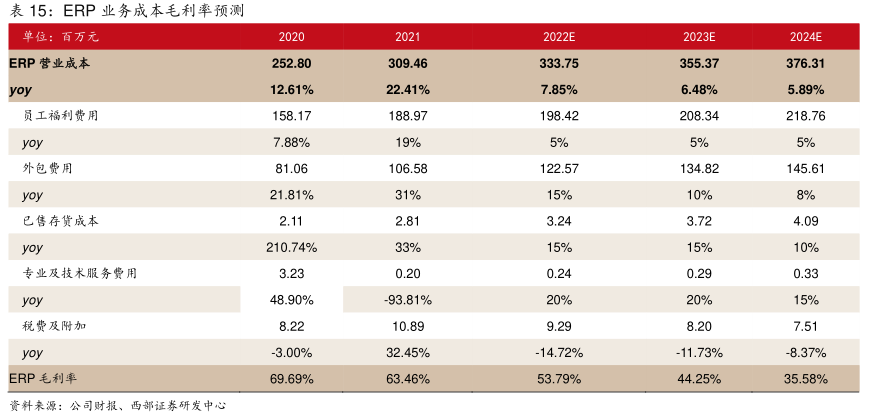 表 15：ERP 业务成本毛利率预测

| 单位：百万元 | 2020 | 2021 | 2022E | 2023E | 2024E |
|---|---|---|---|---|---|
| ERP 营业成本 | 252.80 | 309.46 | 333.75 | 355.37 | 376.31 |
| yoy | 12.61% | 22.41% | 7.85% | 6.48% | 5.89% |
| 员工福利费用 | 158.17 | 188.97 | 198.42 | 208.34 | 218.76 |
| yoy | 7.88% | 19% | 5% | 5% | 5% |
| 外包费用 | 81.06 | 106.58 | 122.57 | 134.82 | 145.61 |
| yoy | 21.81% | 31% | 15% | 10% | 8% |
| 已售存货成本 | 2.11 | 2.81 | 3.24 | 3.72 | 4.09 |
| yoy | 210.74% | 33% | 15% | 15% | 10% |
| 专业及技术服务费用 | 3.23 | 0.20 | 0.24 | 0.29 | 0.33 |
| yoy | 48.90% | -93.81% | 20% | 20% | 15% |
| 税费及附加 | 8.22 | 10.89 | 9.29 | 8.20 | 7.51 |
| yoy | -3.00% | 32.45% | -14.72% | -11.73% | -8.37% |
| ERP 毛利率 | 69.69% | 63.46% | 53.79% | 44.25% | 35.58% |

资料来源：公司财报、西部证券研发中心